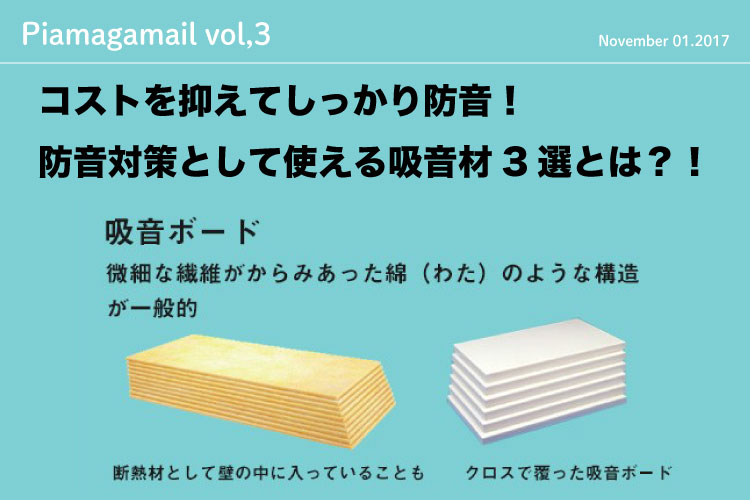 Piamagamail vol,3

November 01.2017

コストを抑えてしっかり防音！
防音対策として使える吸音材３選とは？！

吸音ボード

微細な繊維がからみあった綿（わた）のような構造が一般的

断熱材として壁の中に入っていることも

クロスで覆った吸音ボード